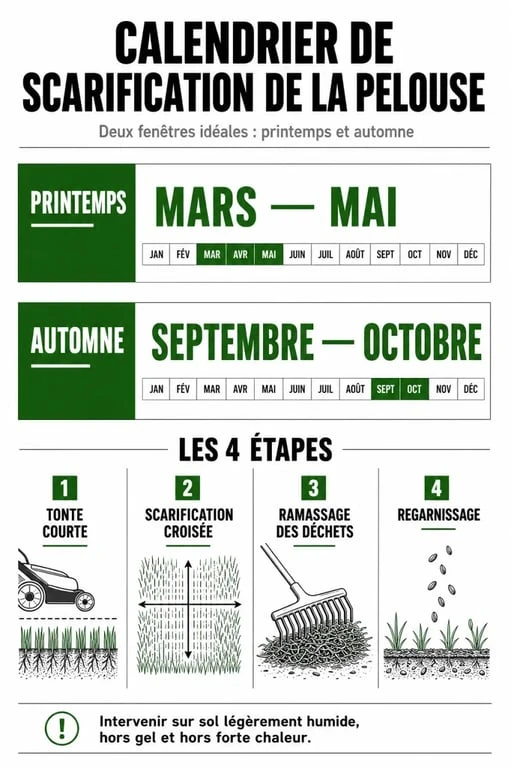 CALENDRIER DE SCARIFICATION DE LA PELOUSE

Deux fenêtres idéales : printemps et automne

PRINTEMPS

MARS — MAI

| JAN | FÉV | MAR | AVR | MAI | JUIN | JUIL | AOÛT | SEPT | OCT | NOV | DÉC |
|---|---|---|---|---|---|---|---|---|---|---|---|

AUTOMNE

SEPTEMBRE — OCTOBRE

| JAN | FÉV | MAR | AVR | MAI | JUIN | JUIL | AOÛT | SEPT | OCT | NOV | DÉC |
|---|---|---|---|---|---|---|---|---|---|---|---|

LES 4 ÉTAPES

1
TONTE COURTE

2
SCARIFICATION CROISÉE

3
RAMASSAGE DES DÉCHETS

4
REGARNISSAGE

!
Intervenir sur sol légèrement humide, hors gel et hors forte chaleur.